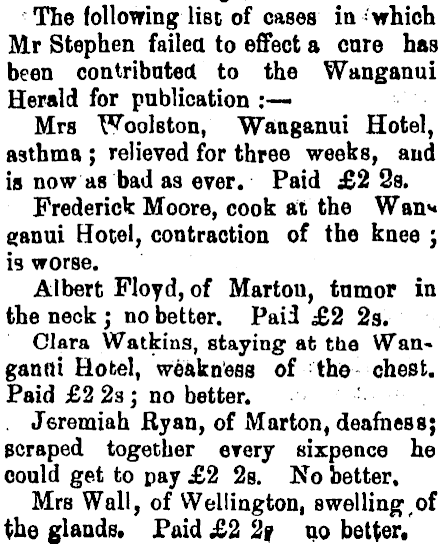 The following list of cases in which Mr Stephen failed to effect a cure has been contributed to the Wanganui Herald for publication :—

Mrs Woolston, Wanganui Hotel, asthma ; relieved for three weeks, and is now as bad as ever. Paid £2 2s.

Frederick Moore, cook at the Wanganui Hotel, contraction of the knee ; is worse.

Albert Floyd, of Marton, tumor in the neck ; no better. Paid £2 2s.

Clara Watkins, staying at the Wanganui Hotel, weakness of the chest. Paid £2 2s ; no better.

Jeremiah Ryan, of Marton, deafness; scraped together every sixpence he could get to pay £2 2s. No better.

Mrs Wall, of Wellington, swelling of the glands. Paid £2 2s no better.